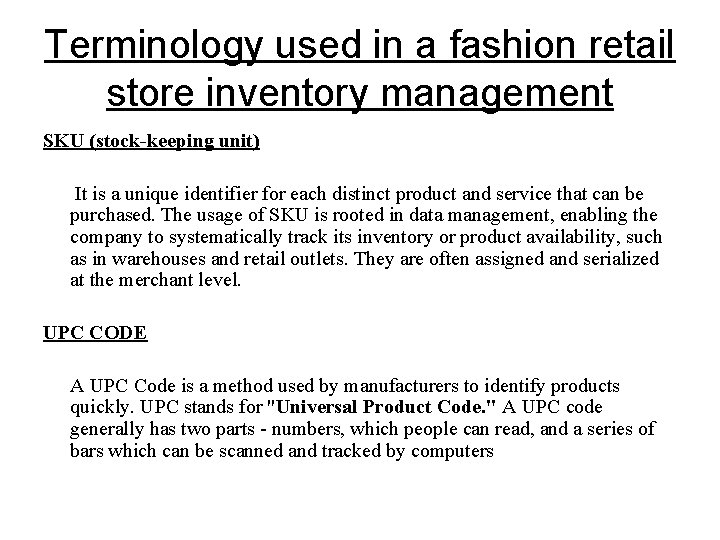 Terminology used in a fashion retail store inventory management

SKU (stock-keeping unit)

It is a unique identifier for each distinct product and service that can be purchased. The usage of SKU is rooted in data management, enabling the company to systematically track its inventory or product availability, such as in warehouses and retail outlets. They are often assigned and serialized at the merchant level.

UPC CODE

A UPC Code is a method used by manufacturers to identify products quickly. UPC stands for "Universal Product Code." A UPC code generally has two parts - numbers, which people can read, and a series of bars which can be scanned and tracked by computers